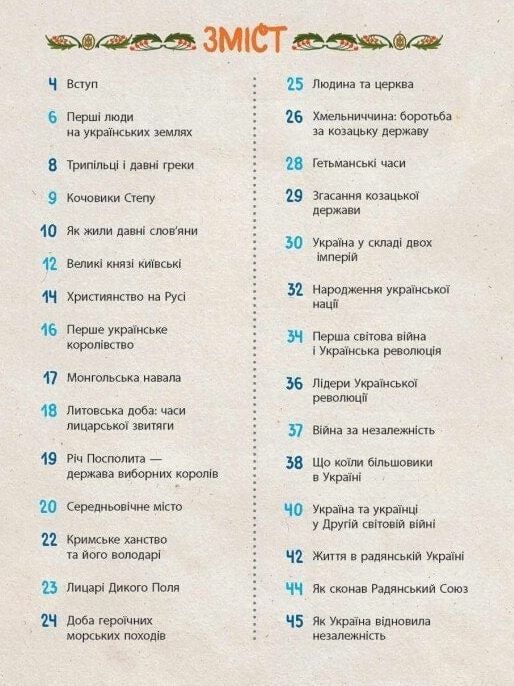 ЗМІСТ

4 Вступ

6 Перші люди на українських землях

8 Трипільці і давні греки

9 Кочовики Степу

10 Як жили давні слов'яни

12 Великі князі київські

14 Християнство на Русі

16 Перше українське королівство

17 Монгольська навала

18 Литовська доба: часи лицарської звитяги

19 Річ Посполита — держава виборних королів

20 Середньовічне місто

22 Кримське ханство та його володарі

23 Лицарі Дикого Поля

24 Доба героїчних морських походів

25 Людина та церква

26 Хмельниччина: боротьба за козацьку державу

28 Гетьманські часи

29 Згасання козацької держави

30 Україна у складі двох імперій

32 Народження української нації

34 Перша світова війна і Українська революція

36 Лідери Української революції

37 Війна за незалежність

38 Що коїли більшовики в Україні

40 Україна та українці у Другій світовій війні

42 Життя в радянській Україні

44 Як сконав Радянський Союз

45 Як Україна відновила незалежність